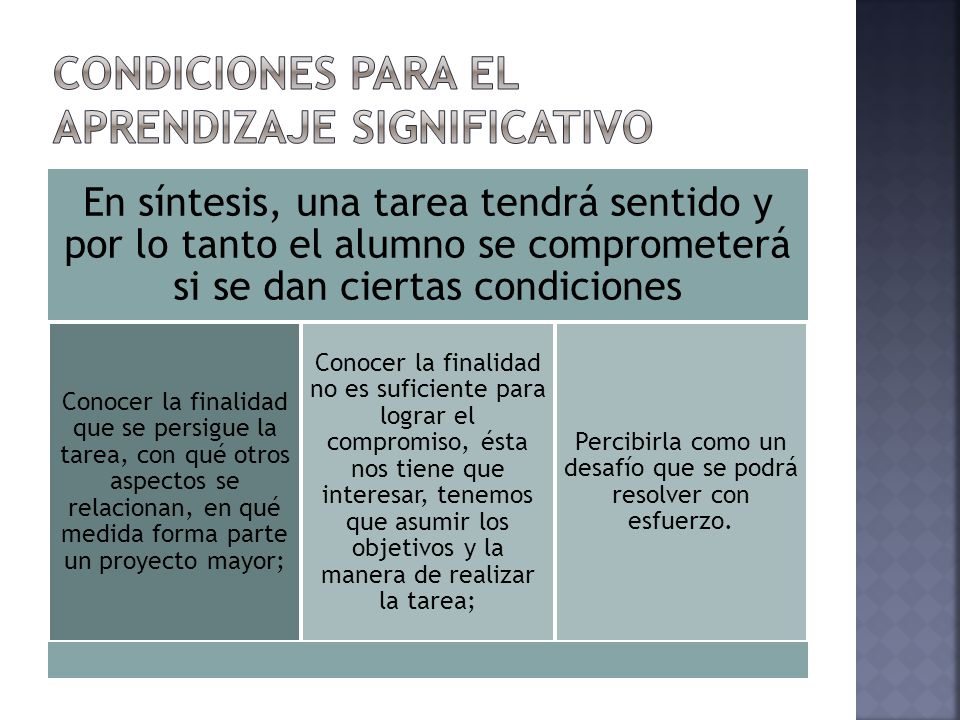 CONDICIONES PARA EL APRENDIZAJE SIGNIFICATIVO

En síntesis, una tarea tendrá sentido y por lo tanto el alumno se comprometerá si se dan ciertas condiciones

Conocer la finalidad que se persigue la tarea, con qué otros aspectos se relacionan, en qué medida forma parte un proyecto mayor;

Conocer la finalidad no es suficiente para lograr el compromiso, ésta nos tiene que interesar, tenemos que asumir los objetivos y la manera de realizar la tarea;

Percibirla como un desafío que se podrá resolver con esfuerzo.